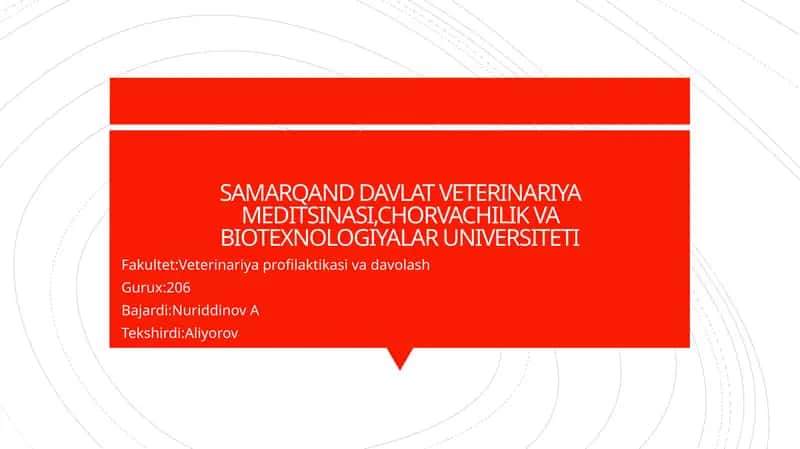 SAMARQAND DAVLAT VETERINARIYA MEDITSINASI,CHORVACHILIK VA BIOTEXNOLOGIYALAR UNIVERSITETI

Fakultet:Veterinariya profilaktikasi va davolash

Gurux:206

Bajardi:Nuriddinov A

Tekshirdi:Aliyorov